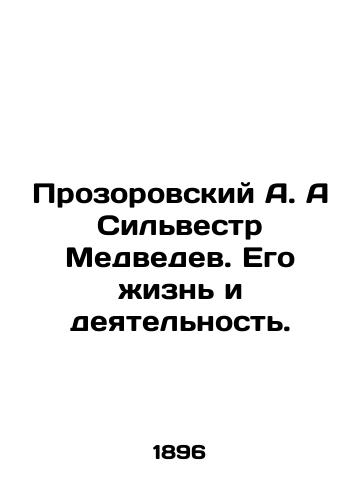 Прозоровский А. А Сильвестр Медведев. Его жизнь и деятельность.

1896